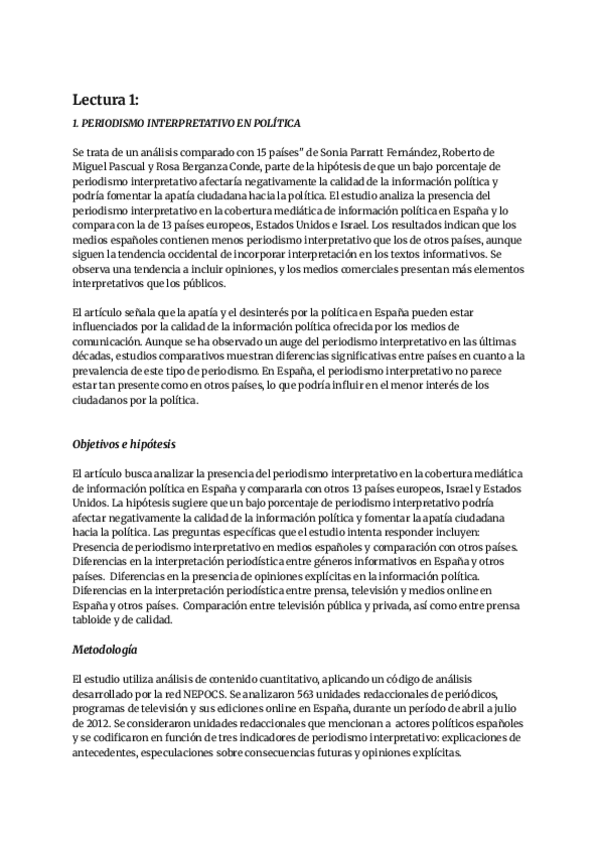 Lectura 1:

1. PERIODISMO INTERPRETATIVO EN POLÍTICA

Se trata de un análisis comparado con 15 países" de Sonia Parratt Fernández, Roberto de Miguel Pascual y Rosa Berganza Conde, parte de la hipótesis de que un bajo porcentaje de periodismo interpretativo afectaría negativamente la calidad de la información política y podría fomentar la apatía ciudadana hacia la política. El estudio analiza la presencia del periodismo interpretativo en la cobertura mediática de información política en España y lo compara con la de 13 países europeos, Estados Unidos e Israel. Los resultados indican que los medios españoles contienen menos periodismo interpretativo que los de otros países, aunque siguen la tendencia occidental de incorporar interpretación en los textos informativos. Se observa una tendencia a incluir opiniones, y los medios comerciales presentan más elementos interpretativos que los públicos.

El artículo señala que la apatía y el desinterés por la política en España pueden estar influenciados por la calidad de la información política ofrecida por los medios de comunicación. Aunque se ha observado un auge del periodismo interpretativo en las últimas décadas, estudios comparativos muestran diferencias significativas entre países en cuanto a la prevalencia de este tipo de periodismo. En España, el periodismo interpretativo no parece estar tan presente como en otros países, lo que podría influir en el menor interés de los ciudadanos por la política.

Objetivos e hipótesis

El artículo busca analizar la presencia del periodismo interpretativo en la cobertura mediática de información política en España y compararla con otros 13 países europeos, Israel y Estados Unidos. La hipótesis sugiere que un bajo porcentaje de periodismo interpretativo podría afectar negativamente la calidad de la información política y fomentar la apatía ciudadana hacia la política. Las preguntas específicas que el estudio intenta responder incluyen: Presencia de periodismo interpretativo en medios españoles y comparación con otros países. Diferencias en la interpretación periodística entre géneros informativos en España y otros países. Diferencias en la presencia de opiniones explícitas en la información política. Diferencias en la interpretación periodística entre prensa, televisión y medios online en España y otros países. Comparación entre televisión pública y privada, así como entre prensa tabloide y de calidad.

Metodología

El estudio utiliza análisis de contenido cuantitativo, aplicando un código de análisis desarrollado por la red NEPOCS. Se analizaron 563 unidades redaccionales de periódicos, programas de televisión y sus ediciones online en España, durante un período de abril a julio de 2012. Se consideraron unidades redaccionales que mencionan a actores políticos españoles y se codificaron en función de tres indicadores de periodismo interpretativo: explicaciones de antecedentes, especulaciones sobre consecuencias futuras y opiniones explícitas.